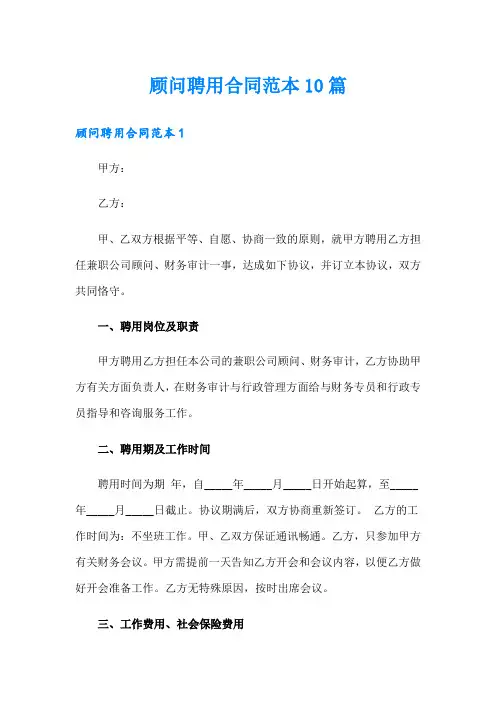 顾问聘用合同范本10篇

顾问聘用合同范本1

甲方：

乙方：

甲、乙双方根据平等、自愿、协商一致的原则，就甲方聘用乙方担任兼职公司顾问、财务审计一事，达成如下协议，并订立本协议，双方共同恪守。

一、聘用岗位及职责

甲方聘用乙方担任本公司的兼职公司顾问、财务审计，乙方协助甲方有关方面负责人，在财务审计与行政管理方面给与财务专员和行政专员指导和咨询服务工作。

二、聘用期及工作时间

聘用时间为期 年，自_____年_____月_____日开始起算，至_____年_____月_____日截止。协议期满后，双方协商重新签订。 乙方的工作时间为：不坐班工作。甲、乙双方保证通讯畅通。乙方，只参加甲方有关财务会议。甲方需提前一天告知乙方开会和会议内容，以便乙方做好开会准备工作。乙方无特殊原因，按时出席会议。

三、工作费用、社会保险费用